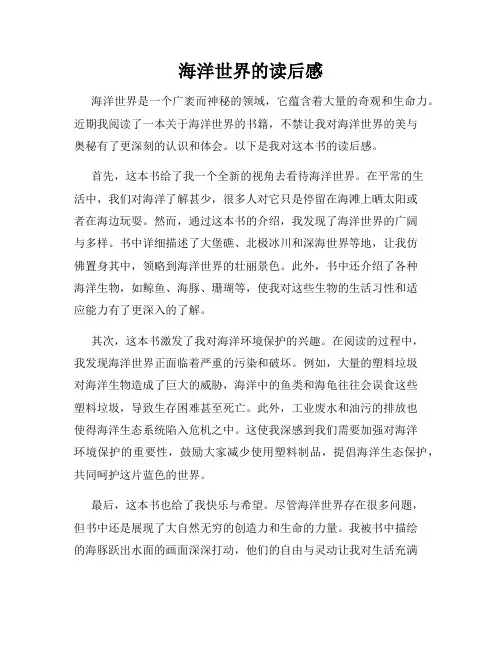 海洋世界的读后感

海洋世界是一个广袤而神秘的领域，它蕴含着大量的奇观和生命力。近期我阅读了一本关于海洋世界的书籍，不禁让我对海洋世界的美与奥秘有了更深刻的认识和体会。以下是我对这本书的读后感。

首先，这本书给了我一个全新的视角去看待海洋世界。在平常的生活中，我们对海洋了解甚少，很多人对它只是停留在海滩上晒太阳或者在海边玩耍。然而，通过这本书的介绍，我发现了海洋世界的广阔与多样。书中详细描述了大堡礁、北极冰川和深海世界等地，让我仿佛置身其中，领略到海洋世界的壮丽景色。此外，书中还介绍了各种海洋生物，如鲸鱼、海豚、珊瑚等，使我对这些生物的生活习性和适应能力有了更深入的了解。

其次，这本书激发了我对海洋环境保护的兴趣。在阅读的过程中，我发现海洋世界正面临着严重的污染和破坏。例如，大量的塑料垃圾对海洋生物造成了巨大的威胁，海洋中的鱼类和海龟往往会误食这些塑料垃圾，导致生存困难甚至死亡。此外，工业废水和油污的排放也使得海洋生态系统陷入危机之中。这使我深感到我们需要加强对海洋环境保护的重要性，鼓励大家减少使用塑料制品，提倡海洋生态保护，共同呵护这片蓝色的世界。

最后，这本书也给了我快乐与希望。尽管海洋世界存在很多问题，但书中还是展现了大自然无穷的创造力和生命的力量。我被书中描绘的海豚跃出水面的画面深深打动，他们的自由与灵动让我对生活充满